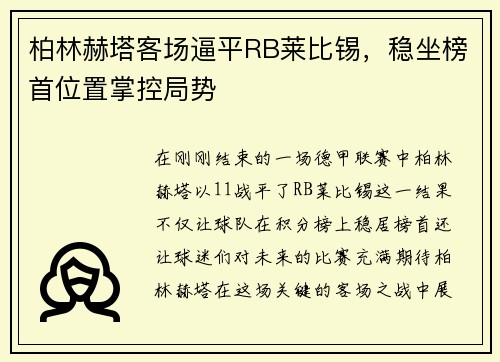 柏林赫塔客场逼平RB莱比锡，稳坐榜首位置掌控局势

在刚刚结束的一场德甲联赛中柏林赫塔以11战平了RB莱比锡这一结果不仅让球队在积分榜上稳居榜首还让球迷们对未来的比赛充满期待柏林赫塔在这场关键的客场之战中展